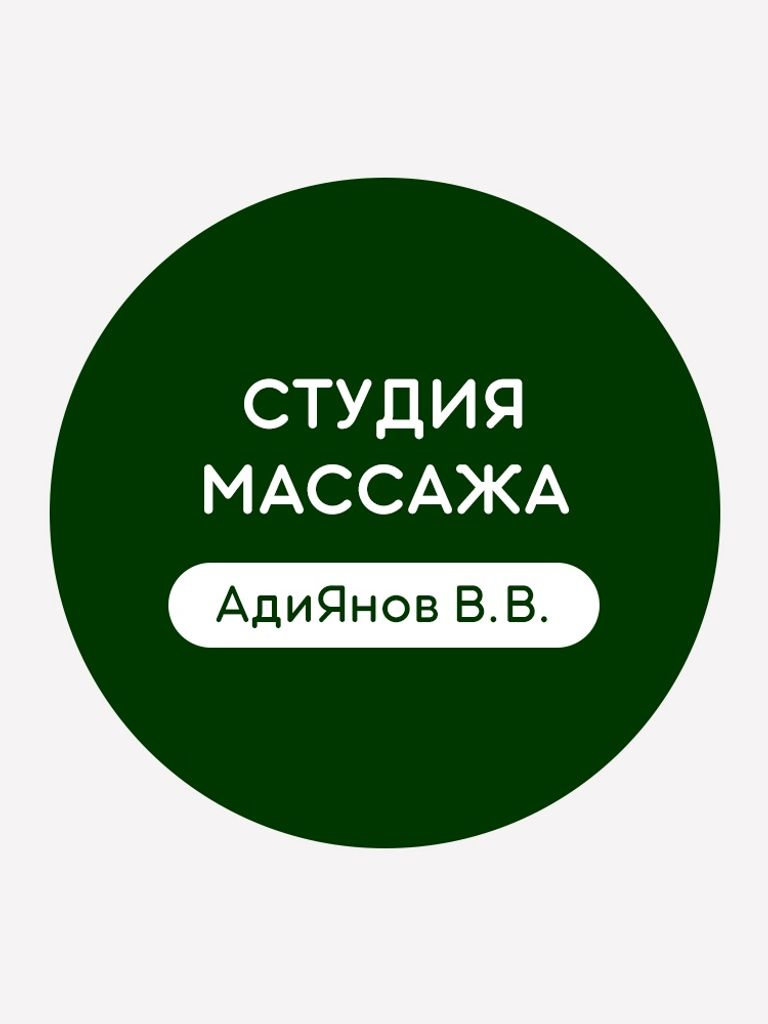 СТУДИЯ МАССАЖА

АдиЯнов В.В.